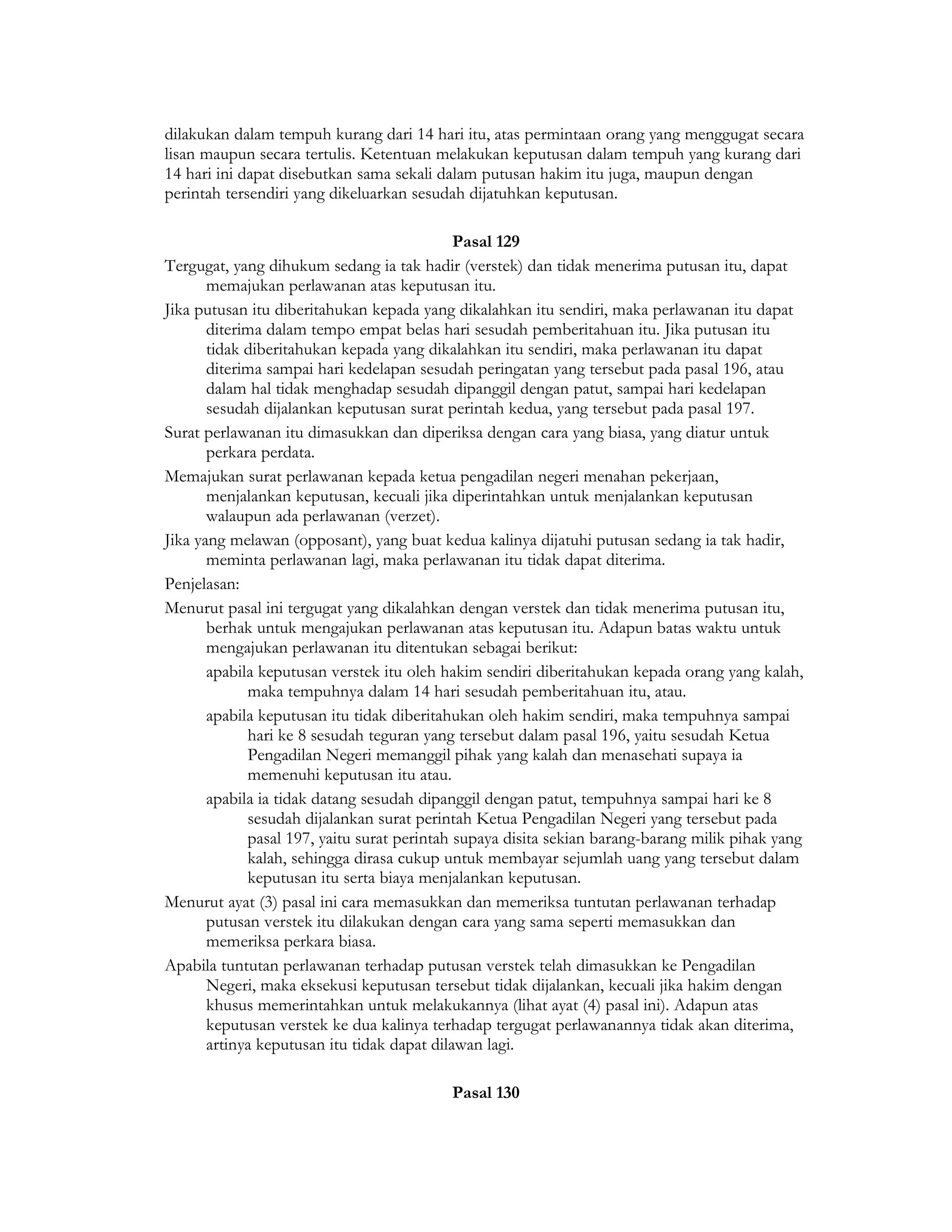 dilakukan dalam tempuh kurang dari 14 hari itu, atas permintaan orang yang menggugat secara lisan maupun secara tertulis. Ketentuan melakukan keputusan dalam tempuh yang kurang dari 14 hari ini dapat disebutkan sama sekali dalam putusan hakim itu juga, maupun dengan perintah tersendiri yang dikeluarkan sesudah dijatuhkan keputusan.

Pasal 129

Tergugat, yang dihukum sedang ia tak hadir (verstek) dan tidak menerima putusan itu, dapat memajukan perlawanan atas keputusan itu.

Jika putusan itu diberitahukan kepada yang dikalahkan itu sendiri, maka perlawanan itu dapat diterima dalam tempo empat belas hari sesudah pemberitahuan itu. Jika putusan itu tidak diberitahukan kepada yang dikalahkan itu sendiri, maka perlawanan itu dapat diterima sampai hari kedelapan sesudah peringatan yang tersebut pada pasal 196, atau dalam hal tidak menghadap sesudah dipanggil dengan patut, sampai hari kedelapan sesudah dijalankan keputusan surat perintah kedua, yang tersebut pada pasal 197.

Surat perlawanan itu dimasukkan dan diperiksa dengan cara yang biasa, yang diatur untuk perkara perdata.

Memajukan surat perlawanan kepada ketua pengadilan negeri menahan pekerjaan, menjalankan keputusan, kecuali jika diperintahkan untuk menjalankan keputusan walaupun ada perlawanan (verzet).

Jika yang melawan (opposant), yang buat kedua kalinya dijatuhi putusan sedang ia tak hadir, meminta perlawanan lagi, maka perlawanan itu tidak dapat diterima.

Penjelasan:

Menurut pasal ini tergugat yang dikalahkan dengan verstek dan tidak menerima putusan itu, berhak untuk mengajukan perlawanan atas keputusan itu. Adapun batas waktu untuk mengajukan perlawanan itu ditentukan sebagai berikut:

apabila keputusan verstek itu oleh hakim sendiri diberitahukan kepada orang yang kalah, maka tempuhnya dalam 14 hari sesudah pemberitahuan itu, atau.

apabila keputusan itu tidak diberitahukan oleh hakim sendiri, maka tempuhnya sampai hari ke 8 sesudah teguran yang tersebut dalam pasal 196, yaitu sesudah Ketua Pengadilan Negeri memanggil pihak yang kalah dan menasehati supaya ia memenuhi keputusan itu atau.

apabila ia tidak datang sesudah dipanggil dengan patut, tempuhnya sampai hari ke 8 sesudah dijalankan surat perintah Ketua Pengadilan Negeri yang tersebut pada pasal 197, yaitu surat perintah supaya disita sekian barang-barang milik pihak yang kalah, sehingga dirasa cukup untuk membayar sejumlah uang yang tersebut dalam keputusan itu serta biaya menjalankan keputusan.

Menurut ayat (3) pasal ini cara memasukkan dan memeriksa tuntutan perlawanan terhadap putusan verstek itu dilakukan dengan cara yang sama seperti memasukkan dan memeriksa perkara biasa.

Apabila tuntutan perlawanan terhadap putusan verstek telah dimasukkan ke Pengadilan Negeri, maka eksekusi keputusan tersebut tidak dijalankan, kecuali jika hakim dengan khusus memerintahkan untuk melakukannya (lihat ayat (4) pasal ini). Adapun atas keputusan verstek ke dua kalinya terhadap tergugat perlawanannya tidak akan diterima, artinya keputusan itu tidak dapat dilawan lagi.

Pasal 130